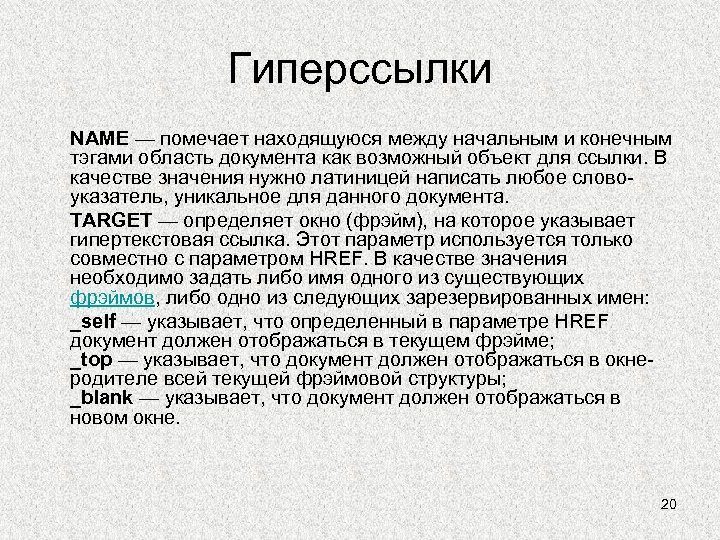 Гиперссылки

NAME — помечает находящуюся между начальным и конечным тэгами область документа как возможный объект для ссылки. В качестве значения нужно латиницей написать любое слово-указатель, уникальное для данного документа.

TARGET — определяет окно (фрэйм), на которое указывает гипертекстовая ссылка. Этот параметр используется только совместно с параметром HREF. В качестве значения необходимо задать либо имя одного из существующих фрэймов, либо одно из следующих зарезервированных имен:

_self — указывает, что определенный в параметре HREF документ должен отображаться в текущем фрэйме;
_top — указывает, что документ должен отображаться в окне-родителе всей текущей фрэймовой структуры;
_blank — указывает, что документ должен отображаться в новом окне.

20